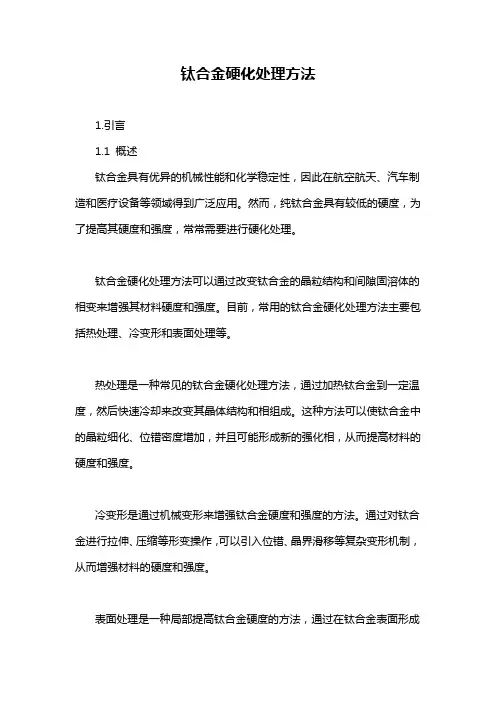 钛合金硬化处理方法

1.引言

1.1 概述

钛合金具有优异的机械性能和化学稳定性，因此在航空航天、汽车制造和医疗设备等领域得到广泛应用。然而，纯钛合金具有较低的硬度，为了提高其硬度和强度，常常需要进行硬化处理。

钛合金硬化处理方法可以通过改变钛合金的晶粒结构和间隙固溶体的相变来增强其材料硬度和强度。目前，常用的钛合金硬化处理方法主要包括热处理、冷变形和表面处理等。

热处理是一种常见的钛合金硬化处理方法，通过加热钛合金到一定温度，然后快速冷却来改变其晶体结构和相组成。这种方法可以使钛合金中的晶粒细化、位错密度增加，并且可能形成新的强化相，从而提高材料的硬度和强度。

冷变形是通过机械变形来增强钛合金硬度和强度的方法。通过对钛合金进行拉伸、压缩等形变操作，可以引入位错、晶界滑移等复杂变形机制，从而增强材料的硬度和强度。

表面处理是一种局部提高钛合金硬度的方法，通过在钛合金表面形成